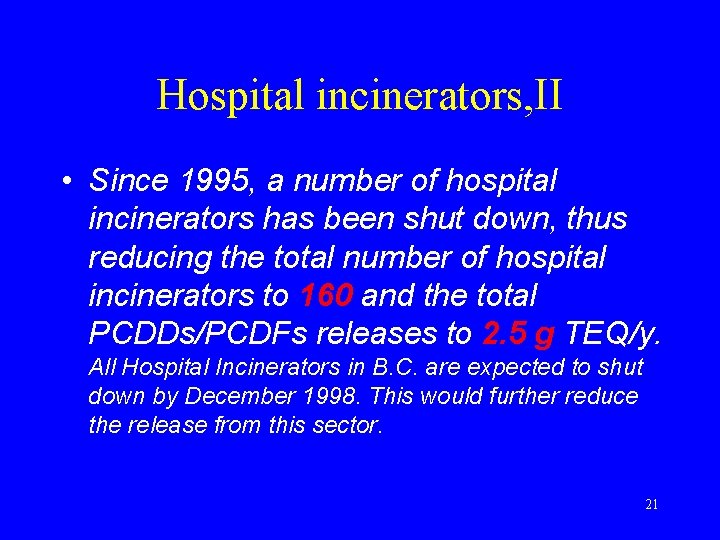 Hospital incinerators,II

• Since 1995, a number of hospital incinerators has been shut down, thus reducing the total number of hospital incinerators to 160 and the total PCDDs/PCDFs releases to 2.5 g TEQ/y. All Hospital Incinerators in B.C. are expected to shut down by December 1998. This would further reduce the release from this sector.

21